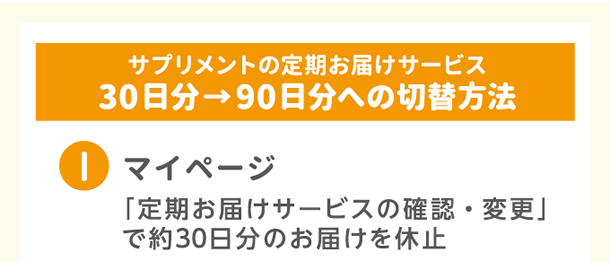 サプリメントの定期お届けサービス
30日分→90日分への切替方法

1 マイページ

「定期お届けサービスの確認・変更」で約30日分のお届けを休止